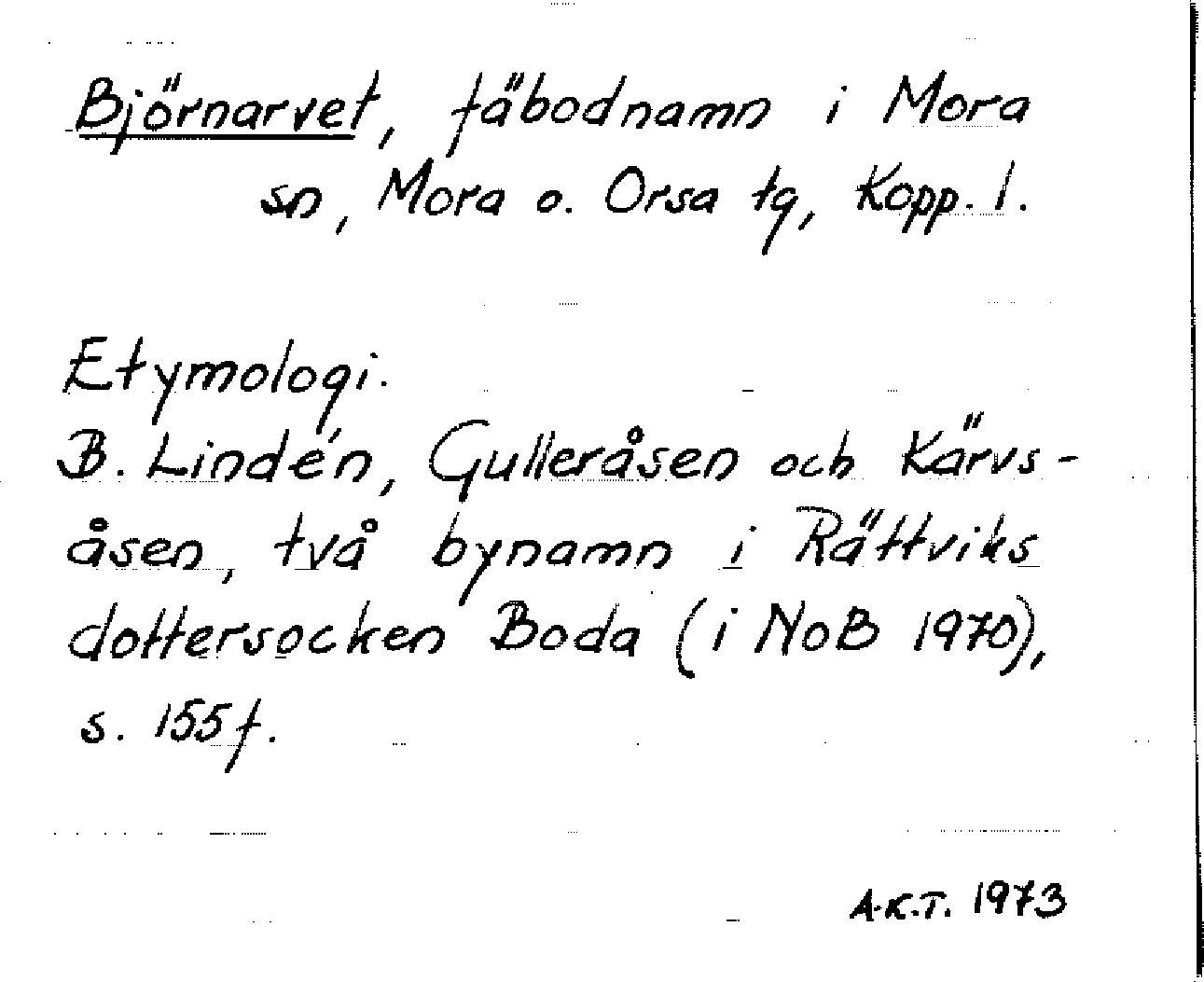 Björnarvet, fäbodnamn i Mora sn, Mora o. Orsa tg, Kopp. l.

Etymologi.
B. Lindén, Gulleråsen och Kärvsåsen, två bynamn i Rättviks dottersocken Boda (i NoB 1970), s. 155 f.

A.K.T. 1973